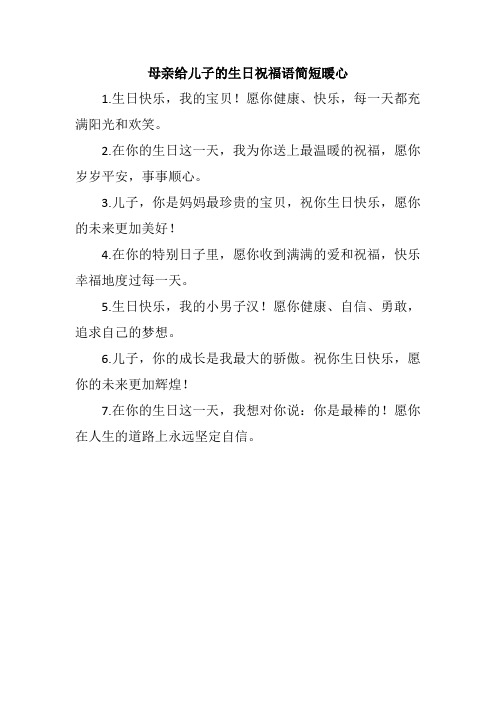 母亲给儿子的生日祝福语简短暖心

1.生日快乐，我的宝贝！愿你健康、快乐，每一天都充满阳光和欢笑。

2.在你的生日这一天，我为你送上最温暖的祝福，愿你岁岁平安，事事顺心。

3.儿子，你是妈妈最珍贵的宝贝，祝你生日快乐，愿你的未来更加美好！

4.在你的特别日子里，愿你收到满满的爱和祝福，快乐幸福地度过每一天。

5.生日快乐，我的小男子汉！愿你健康、自信、勇敢，追求自己的梦想。

6.儿子，你的成长是我最大的骄傲。祝你生日快乐，愿你的未来更加辉煌！

7.在你的生日这一天，我想对你说：你是最棒的！愿你在人生的道路上永远坚定自信。